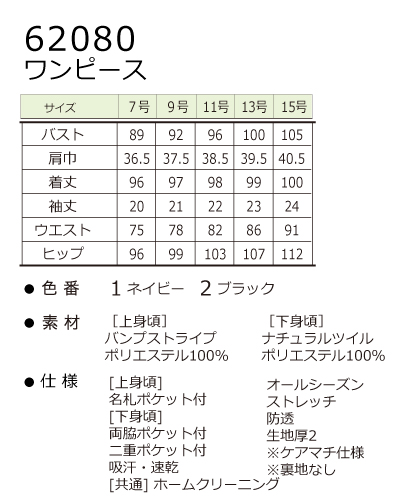 62080
ワンピース

| サイズ | 7号 | 9号 | 11号 | 13号 | 15号 |
|---|---|---|---|---|---|
| バスト | 89 | 92 | 96 | 100 | 105 |
| 肩巾 | 36.5 | 37.5 | 38.5 | 39.5 | 40.5 |
| 着丈 | 96 | 97 | 98 | 99 | 100 |
| 袖丈 | 20 | 21 | 22 | 23 | 24 |
| ウエスト | 75 | 78 | 82 | 86 | 91 |
| ヒップ | 96 | 99 | 103 | 107 | 112 |

● 色 番 1 ネイビー 2 ブラック

● 素 材 ［上身頃］ バンプストライプ ポリエステル100%
［下身頃］ ナチュラルツイル ポリエステル100%

● 仕 様 [上身頃] 名札ポケット付 [下身頃] 両脇ポケット付 二重ポケット付 吸汗・速乾 [共通] ホームクリーニング

オールシーズン
ストレッチ
防透
生地厚2
※ケアマチ仕様
※裏地なし